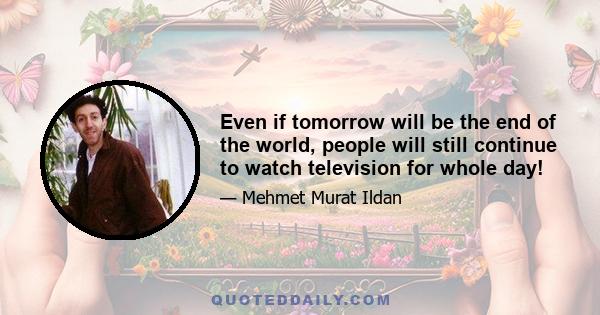 Even if tomorrow will be the end of the world, people will still continue to watch television for whole day!

— Mehmet Murat Ildan

QUOTEDDAILY.COM